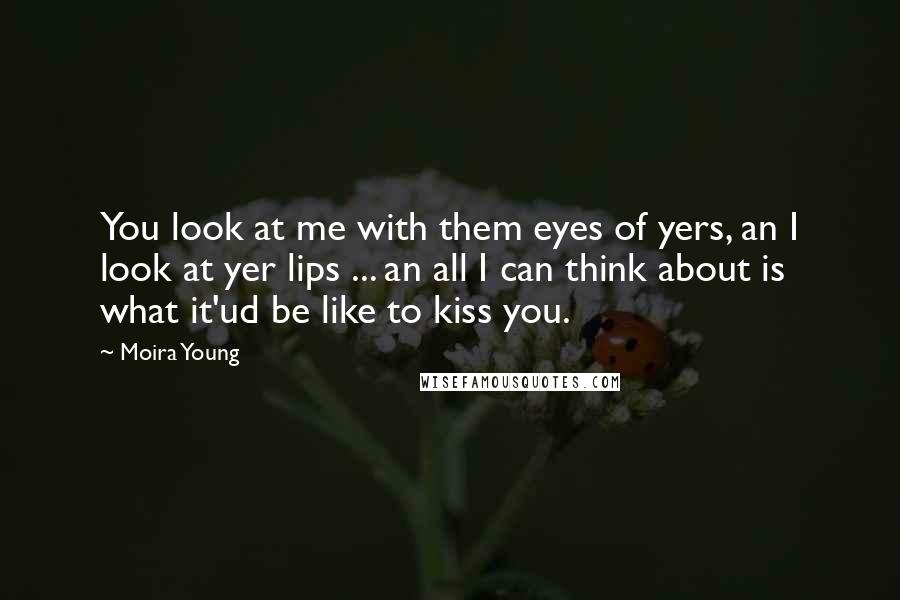 You look at me with them eyes of yers, an I look at yer lips ... an all I can think about is what it'ud be like to kiss you.

~ Moira Young

WISEFAMOUSQUOTES.COM